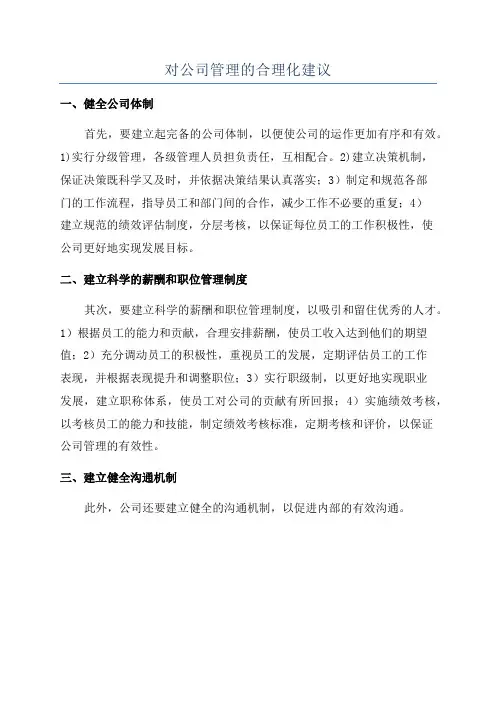 对公司管理的合理化建议

一、健全公司体制

首先，要建立起完备的公司体制，以便使公司的运作更加有序和有效。1)实行分级管理，各级管理人员担负责任，互相配合。2)建立决策机制，保证决策既科学又及时，并依据决策结果认真落实；3）制定和规范各部门的工作流程，指导员工和部门间的合作，减少工作不必要的重复；4）建立规范的绩效评估制度，分层考核，以保证每位员工的工作积极性，使公司更好地实现发展目标。

二、建立科学的薪酬和职位管理制度

其次，要建立科学的薪酬和职位管理制度，以吸引和留住优秀的人才。1）根据员工的能力和贡献，合理安排薪酬，使员工收入达到他们的期望值；2）充分调动员工的积极性，重视员工的发展，定期评估员工的工作表现，并根据表现提升和调整职位；3）实行职级制，以更好地实现职业发展，建立职称体系，使员工对公司的贡献有所回报；4）实施绩效考核，以考核员工的能力和技能，制定绩效考核标准，定期考核和评价，以保证公司管理的有效性。

三、建立健全沟通机制

此外，公司还要建立健全的沟通机制，以促进内部的有效沟通。